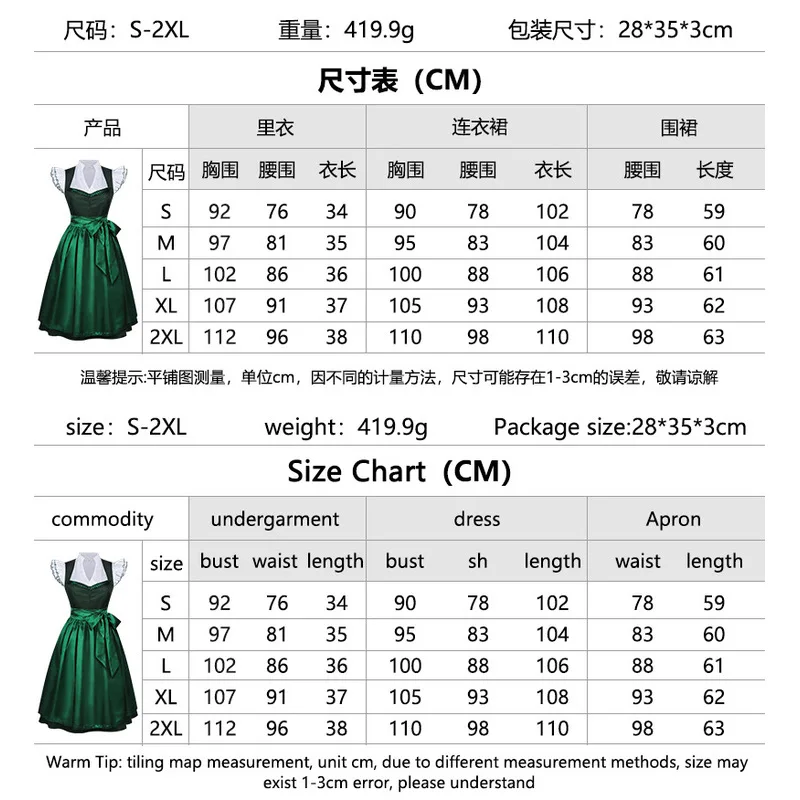 尺码：S-2XL　　重量：419.9g　　包装尺寸：28*35*3cm

尺寸表（CM）

| 产品 | 里衣 | | | 连衣裙 | | | 围裙 | |
|---|---|---|---|---|---|---|---|---|
| 尺码 | 胸围 | 腰围 | 衣长 | 胸围 | 腰围 | 衣长 | 腰围 | 长度 |
| S | 92 | 76 | 34 | 90 | 78 | 102 | 78 | 59 |
| M | 97 | 81 | 35 | 95 | 83 | 104 | 83 | 60 |
| L | 102 | 86 | 36 | 100 | 88 | 106 | 88 | 61 |
| XL | 107 | 91 | 37 | 105 | 93 | 108 | 93 | 62 |
| 2XL | 112 | 96 | 38 | 110 | 98 | 110 | 98 | 63 |

温馨提示:平铺图测量，单位cm，因不同的计量方法，尺寸可能存在1-3cm的误差，敬请谅解

size：S-2XL　　weight：419.9g　　Package size:28*35*3cm

Size Chart（CM）

| commodity | undergarment | | | dress | | | Apron | |
|---|---|---|---|---|---|---|---|---|
| size | bust | waist | length | bust | sh | length | waist | length |
| S | 92 | 76 | 34 | 90 | 78 | 102 | 78 | 59 |
| M | 97 | 81 | 35 | 95 | 83 | 104 | 83 | 60 |
| L | 102 | 86 | 36 | 100 | 88 | 106 | 88 | 61 |
| XL | 107 | 91 | 37 | 105 | 93 | 108 | 93 | 62 |
| 2XL | 112 | 96 | 38 | 110 | 98 | 110 | 98 | 63 |

Warm Tip: tiling map measurement, unit cm, due to different measurement methods, size may exist 1-3cm error, please understand